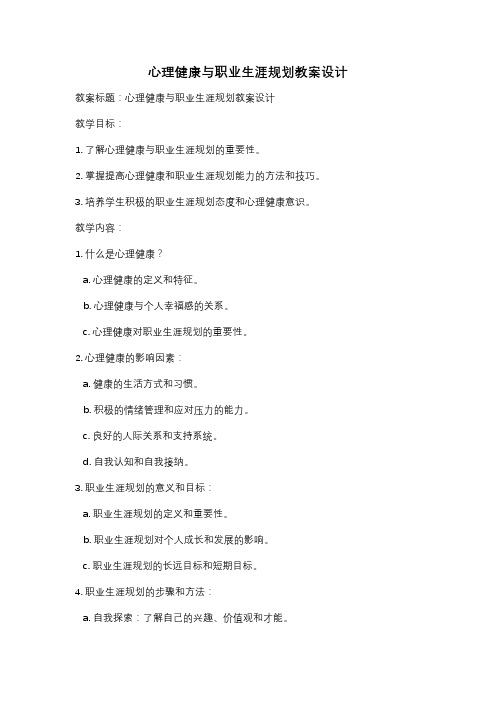 心理健康与职业生涯规划教案设计

教案标题：心理健康与职业生涯规划教案设计

教学目标：

1. 了解心理健康与职业生涯规划的重要性。

2. 掌握提高心理健康和职业生涯规划能力的方法和技巧。

3. 培养学生积极的职业生涯规划态度和心理健康意识。

教学内容：

1. 什么是心理健康？

a. 心理健康的定义和特征。

b. 心理健康与个人幸福感的关系。

c. 心理健康对职业生涯规划的重要性。

2. 心理健康的影响因素：

a. 健康的生活方式和习惯。

b. 积极的情绪管理和应对压力的能力。

c. 良好的人际关系和支持系统。

d. 自我认知和自我接纳。

3. 职业生涯规划的意义和目标：

a. 职业生涯规划的定义和重要性。

b. 职业生涯规划对个人成长和发展的影响。

c. 职业生涯规划的长远目标和短期目标。

4. 职业生涯规划的步骤和方法：

a. 自我探索：了解自己的兴趣、价值观和才能。